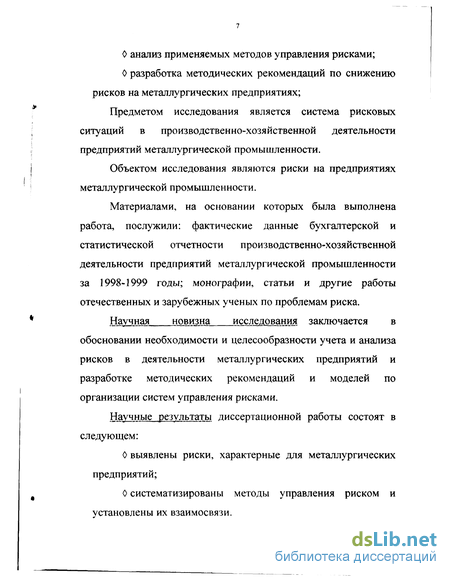 7

◊ анализ применяемых методов управления рисками;

◊ разработка методических рекомендаций по снижению рисков на металлургических предприятиях;

Предметом исследования является система рисковых ситуаций в производственно-хозяйственной деятельности предприятий металлургической промышленности.

Объектом исследования являются риски на предприятиях металлургической промышленности.

Материалами, на основании которых была выполнена работа, послужили: фактические данные бухгалтерской и статистической отчетности производственно-хозяйственной деятельности предприятий металлургической промышленности за 1998-1999 годы; монографии, статьи и другие работы отечественных и зарубежных ученых по проблемам риска.

Научная новизна исследования заключается в обосновании необходимости и целесообразности учета и анализа рисков в деятельности металлургических предприятий и разработке методических рекомендаций и моделей по организации систем управления рисками.

Научные результаты диссертационной работы состоят в следующем:

◊ выявлены риски, характерные для металлургических предприятий;

◊ систематизированы методы управления риском и установлены их взаимосвязи.

dsLib.net
библиотека диссертаций